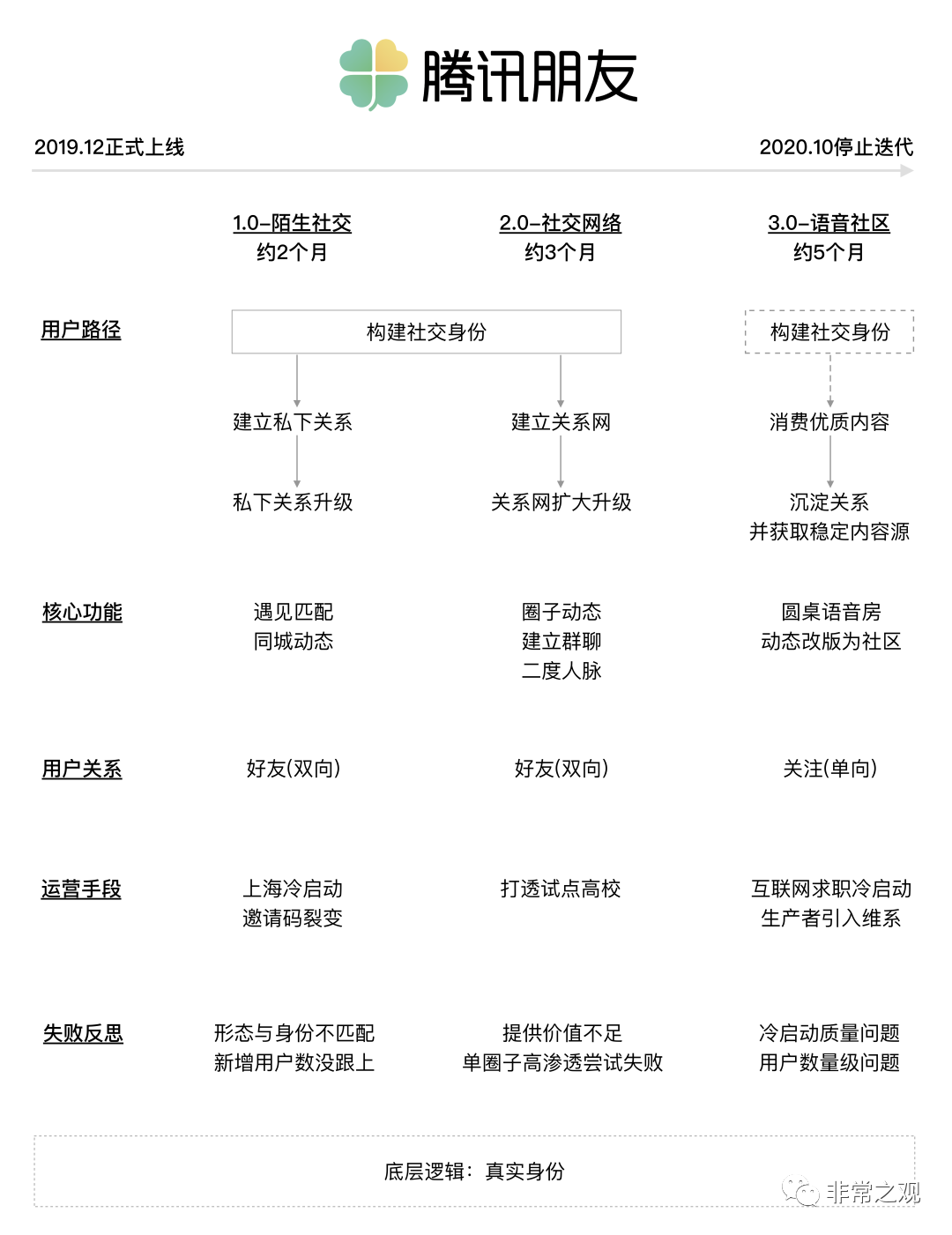 腾讯朋友

2019.12正式上线

2020.10停止迭代

1.0–陌生社交
约2个月

2.0–社交网络
约3个月

3.0–语音社区
约5个月

用户路径

构建社交身份

建立私下关系

私下关系升级

建立关系网

关系网扩大升级

构建社交身份

消费优质内容

沉淀关系
并获取稳定内容源

核心功能

遇见匹配
同城动态

圈子动态
建立群聊
二度人脉

圆桌语音房
动态改版为社区

用户关系

好友(双向)

好友(双向)

关注(单向)

运营手段

上海冷启动
邀请码裂变

打透试点高校

互联网求职冷启动
生产者引入维系

失败反思

形态与身份不匹配
新增用户数没跟上

提供价值不足
单圈子高渗透尝试失败

冷启动质量问题
用户数量级问题

底层逻辑：真实身份

非常之观